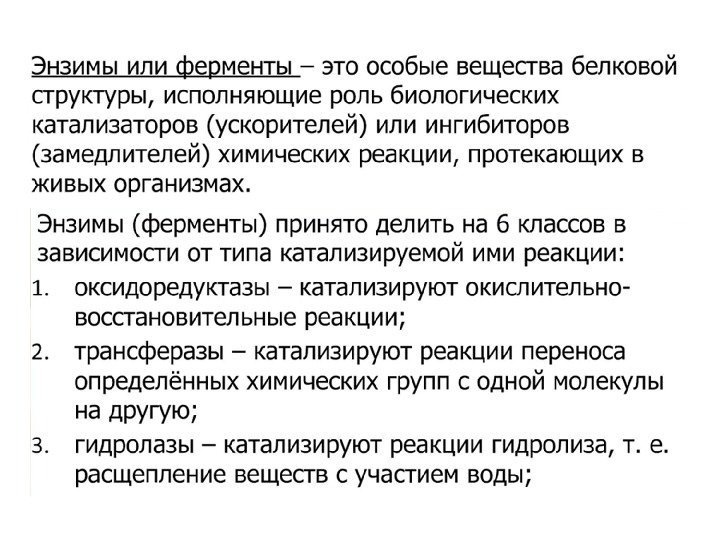 Энзимы или ферменты – это особые вещества белковой структуры, исполняющие роль биологических катализаторов (ускорителей) или ингибиторов (замедлителей) химических реакции, протекающих в живых организмах.

Энзимы (ферменты) принято делить на 6 классов в зависимости от типа катализируемой ими реакции:

1. оксидоредуктазы – катализируют окислительно-восстановительные реакции;
2. трансферазы – катализируют реакции переноса определённых химических групп с одной молекулы на другую;
3. гидролазы – катализируют реакции гидролиза, т. е. расщепление веществ с участием воды;